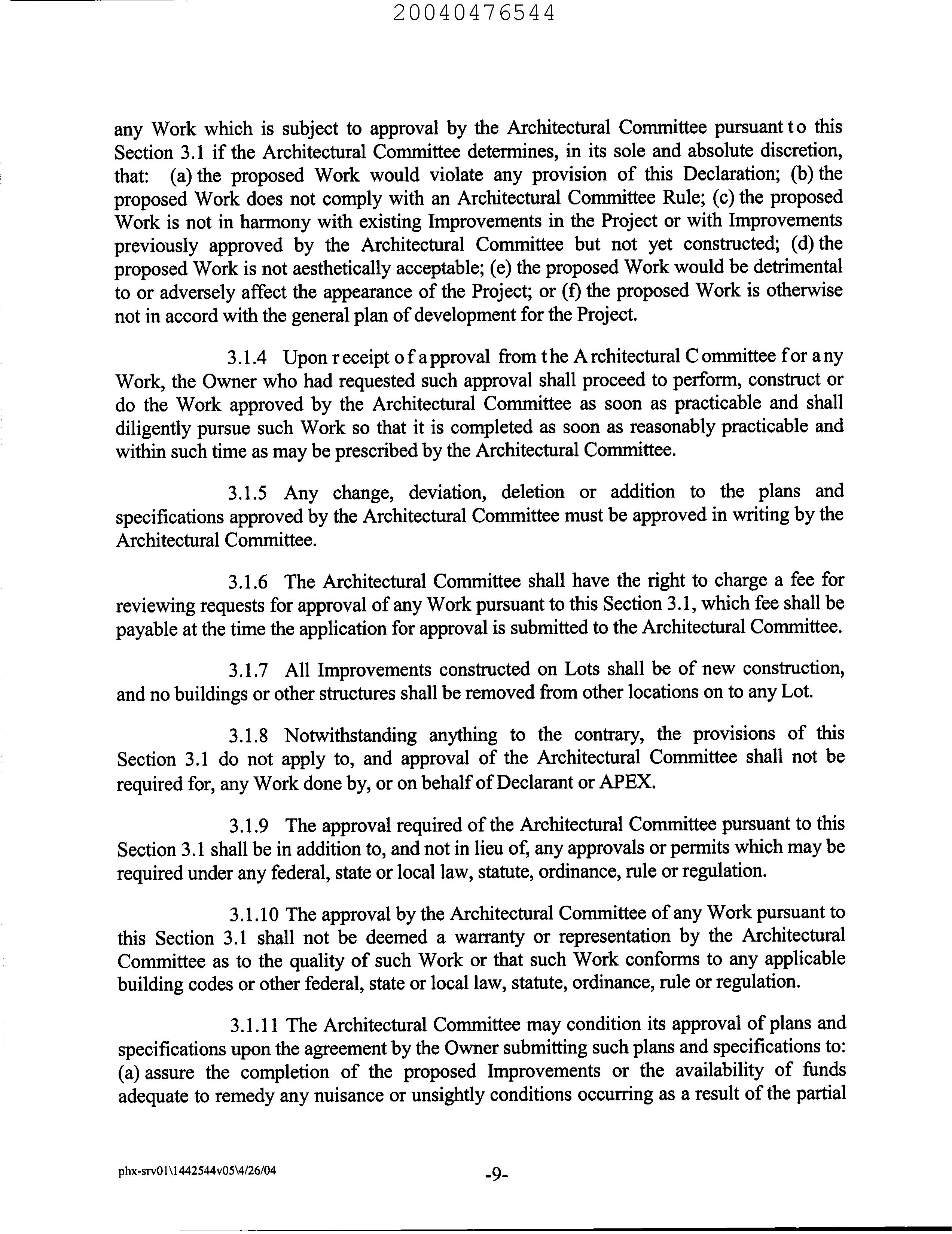 20040476544

any Work which is subject to approval by the Architectural Committee pursuant to this Section 3.1 if the Architectural Committee determines, in its sole and absolute discretion, that: (a) the proposed Work would violate any provision of this Declaration; (b) the proposed Work does not comply with an Architectural Committee Rule; (c) the proposed Work is not in harmony with existing Improvements in the Project or with Improvements previously approved by the Architectural Committee but not yet constructed; (d) the proposed Work is not aesthetically acceptable; (e) the proposed Work would be detrimental to or adversely affect the appearance of the Project; or (f) the proposed Work is otherwise not in accord with the general plan of development for the Project.

3.1.4 Upon receipt of approval from the Architectural Committee for any Work, the Owner who had requested such approval shall proceed to perform, construct or do the Work approved by the Architectural Committee as soon as practicable and shall diligently pursue such Work so that it is completed as soon as reasonably practicable and within such time as may be prescribed by the Architectural Committee.

3.1.5 Any change, deviation, deletion or addition to the plans and specifications approved by the Architectural Committee must be approved in writing by the Architectural Committee.

3.1.6 The Architectural Committee shall have the right to charge a fee for reviewing requests for approval of any Work pursuant to this Section 3.1, which fee shall be payable at the time the application for approval is submitted to the Architectural Committee.

3.1.7 All Improvements constructed on Lots shall be of new construction, and no buildings or other structures shall be removed from other locations on to any Lot.

3.1.8 Notwithstanding anything to the contrary, the provisions of this Section 3.1 do not apply to, and approval of the Architectural Committee shall not be required for, any Work done by, or on behalf of Declarant or APEX.

3.1.9 The approval required of the Architectural Committee pursuant to this Section 3.1 shall be in addition to, and not in lieu of, any approvals or permits which may be required under any federal, state or local law, statute, ordinance, rule or regulation.

3.1.10 The approval by the Architectural Committee of any Work pursuant to this Section 3.1 shall not be deemed a warranty or representation by the Architectural Committee as to the quality of such Work or that such Work conforms to any applicable building codes or other federal, state or local law, statute, ordinance, rule or regulation.

3.1.11 The Architectural Committee may condition its approval of plans and specifications upon the agreement by the Owner submitting such plans and specifications to: (a) assure the completion of the proposed Improvements or the availability of funds adequate to remedy any nuisance or unsightly conditions occurring as a result of the partial

phx-srv01\1442544v05\4/26/04

-9-